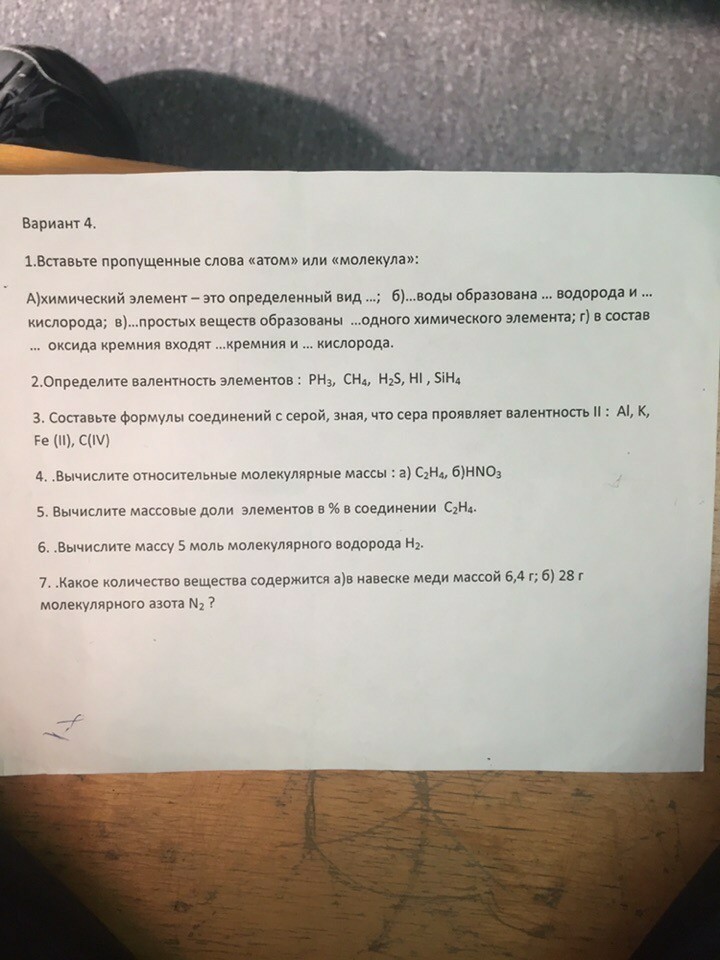 Вариант 4.

1.Вставьте пропущенные слова «атом» или «молекула»:

А)химический элемент – это определенный вид ...; б)...воды образована ... водорода и ... кислорода; в)...простых веществ образованы ...одного химического элемента; г) в состав ... оксида кремния входят ...кремния и ... кислорода.

2.Определите валентность элементов : $PH_3$, $CH_4$, $H_2S$, HI , $SiH_4$

3. Составьте формулы соединений с серой, зная, что сера проявляет валентность II : Al, K, Fe (II), C(IV)

4. .Вычислите относительные молекулярные массы : а) $C_2H_4$, б)$HNO_3$

5. Вычислите массовые доли элементов в % в соединении $C_2H_4$.

6. .Вычислите массу 5 моль молекулярного водорода $H_2$.

7. .Какое количество вещества содержится а)в навеске меди массой 6,4 г; б) 28 г молекулярного азота $N_2$ ?